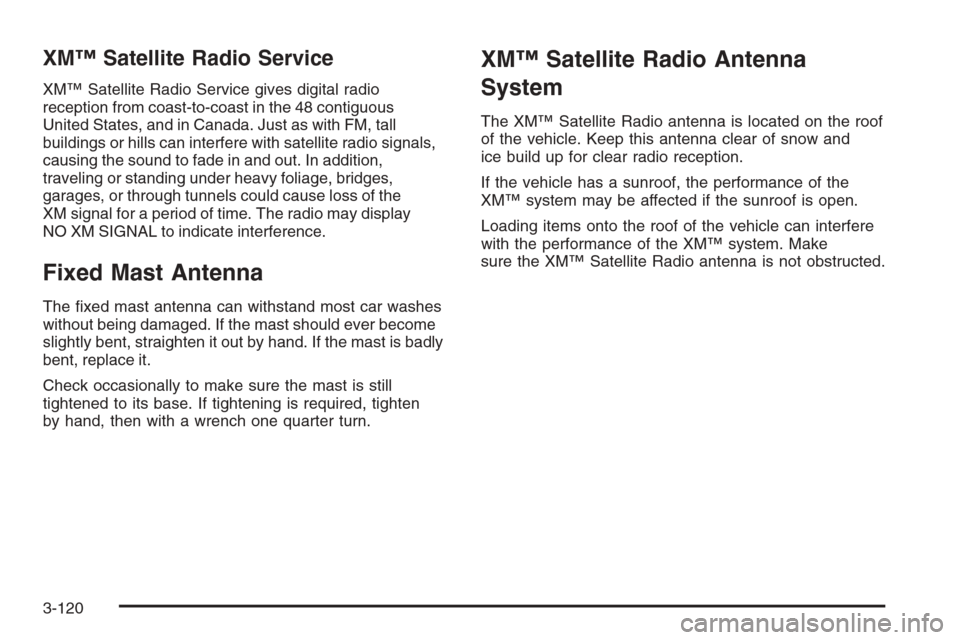 XM™ Satellite Radio Service

XM™ Satellite Radio Service gives digital radio reception from coast-to-coast in the 48 contiguous United States, and in Canada. Just as with FM, tall buildings or hills can interfere with satellite radio signals, causing the sound to fade in and out. In addition, traveling or standing under heavy foliage, bridges, garages, or through tunnels could cause loss of the XM signal for a period of time. The radio may display NO XM SIGNAL to indicate interference.

Fixed Mast Antenna

The fixed mast antenna can withstand most car washes without being damaged. If the mast should ever become slightly bent, straighten it out by hand. If the mast is badly bent, replace it.

Check occasionally to make sure the mast is still tightened to its base. If tightening is required, tighten by hand, then with a wrench one quarter turn.

XM™ Satellite Radio Antenna System

The XM™ Satellite Radio antenna is located on the roof of the vehicle. Keep this antenna clear of snow and ice build up for clear radio reception.

If the vehicle has a sunroof, the performance of the XM™ system may be affected if the sunroof is open.

Loading items onto the roof of the vehicle can interfere with the performance of the XM™ system. Make sure the XM™ Satellite Radio antenna is not obstructed.

3-120

carmanualsonline.info